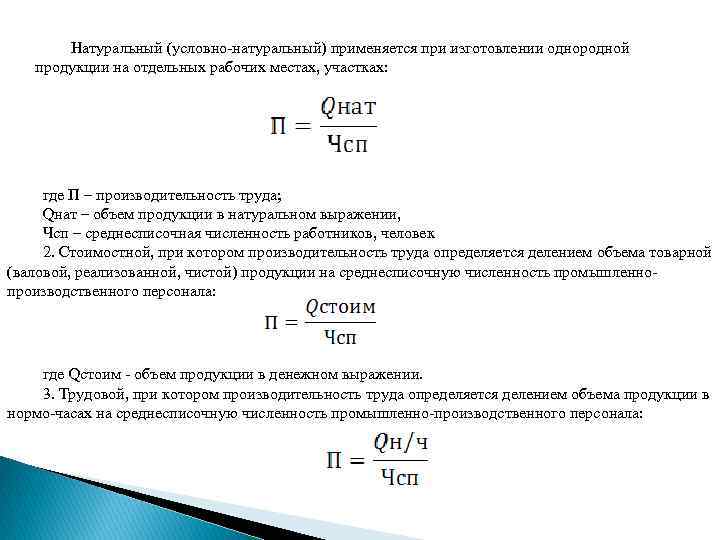 Натуральный (условно-натуральный) применяется при изготовлении однородной продукции на отдельных рабочих местах, участках:

$П = \frac{Qнат}{Чсп}$

где П – производительность труда;
Qнат – объем продукции в натуральном выражении,
Чсп – среднесписочная численность работников, человек
2. Стоимостной, при котором производительность труда определяется делением объема товарной (валовой, реализованной, чистой) продукции на среднесписочную численность промышленно-производственного персонала:

$П = \frac{Qстоим}{Чсп}$

где Qстоим - объем продукции в денежном выражении.
3. Трудовой, при котором производительность труда определяется делением объема продукции в нормо-часах на среднесписочную численность промышленно-производственного персонала:

$П = \frac{Qн/ч}{Чсп}$